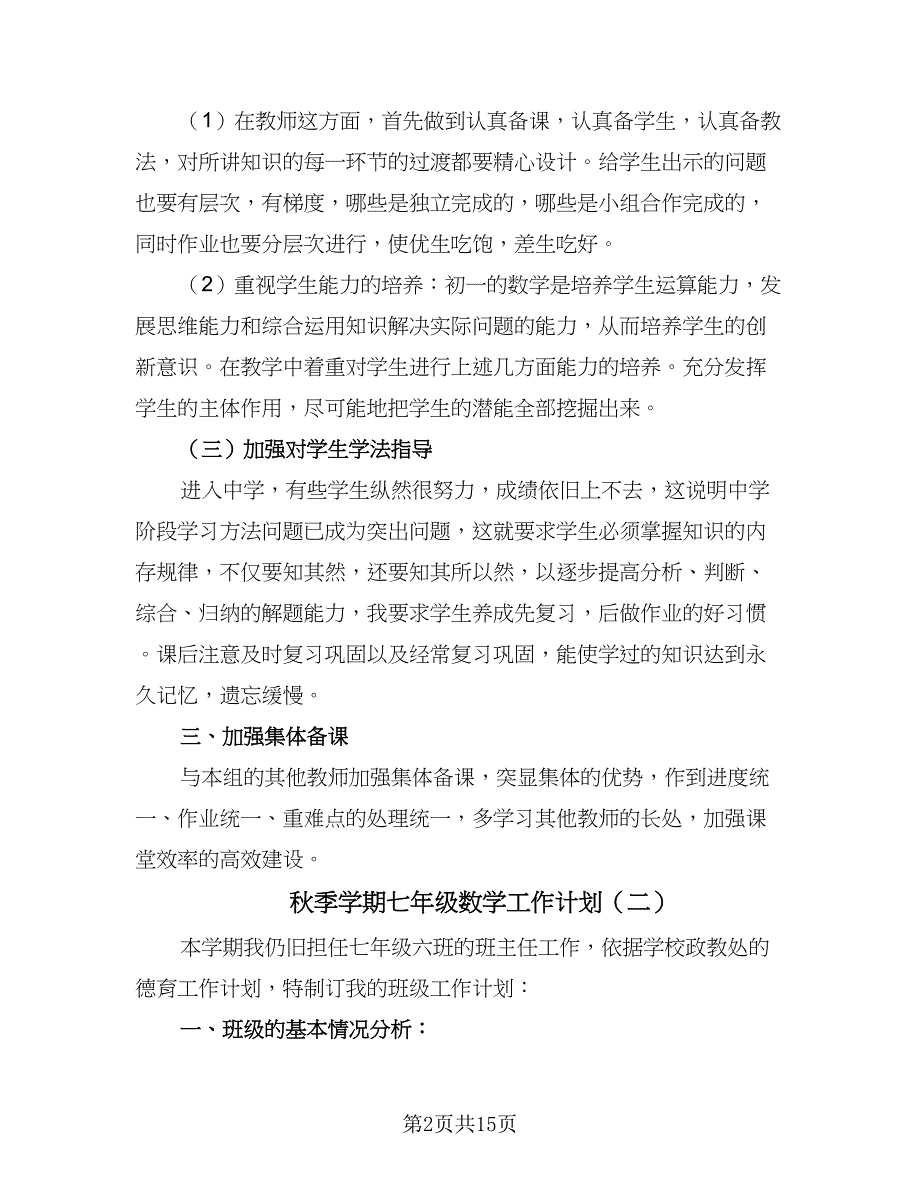 （1）在教师这方面，首先做到认真备课，认真备学生，认真备教法，对所讲知识的每一环节的过渡都要精心设计。给学生出示的问题也要有层次，有梯度，哪些是独立完成的，哪些是小组合作完成的，同时作业也要分层次进行，使优生吃饱，差生吃好。

（2）重视学生能力的培养：初一的数学是培养学生运算能力，发展思维能力和综合运用知识解决实际问题的能力，从而培养学生的创新意识。在教学中着重对学生进行上述几方面能力的培养。充分发挥学生的主体作用，尽可能地把学生的潜能全部挖掘出来。

（三）加强对学生学法指导

进入中学，有些学生纵然很努力，成绩依旧上不去，这说明中学阶段学习方法问题已成为突出问题，这就要求学生必须掌握知识的内存规律，不仅要知其然，还要知其所以然，以逐步提高分析、判断、综合、归纳的解题能力，我要求学生养成先复习，后做作业的好习惯。课后注意及时复习巩固以及经常复习巩固，能使学过的知识达到永久记忆，遗忘缓慢。

三、加强集体备课

与本组的其他教师加强集体备课，突显集体的优势，作到进度统一、作业统一、重难点的处理统一，多学习其他教师的长处，加强课堂效率的高效建设。

秋季学期七年级数学工作计划（二）

本学期我仍旧担任七年级六班的班主任工作，依据学校政教处的德育工作计划，特制订我的班级工作计划：

一、班级的基本情况分析：

第2页共15页